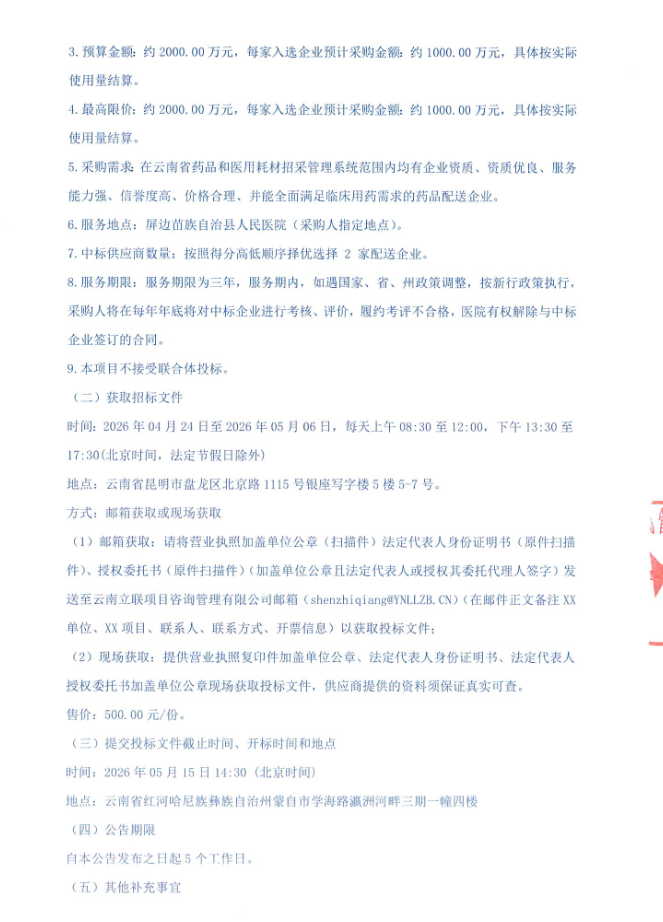 3. 预算金额：约 2000.00 万元，每家入选企业预计采购金额：约 1000.00 万元，具体按实际使用量结算。

4. 最高限价：约 2000.00 万元，每家入选企业预计采购金额：约 1000.00 万元，具体按实际使用量结算。

5. 采购需求：在云南省药品和医用耗材招采管理系统范围内均有企业资质、资质优良、服务能力强、信誉度高、价格合理、并能全面满足临床用药需求的药品配送企业。

6. 服务地点：屏边苗族自治县人民医院（采购人指定地点）。

7. 中标供应商数量：按照得分高低顺序择优选择 2 家配送企业。

8. 服务期限：服务期限为三年，服务期内，如遇国家、省、州政策调整，按新行政策执行，采购人将在每年年底将对中标企业进行考核、评价，履约考评不合格，医院有权解除与中标企业签订的合同。

9. 本项目不接受联合体投标。

（二）获取招标文件

时间：2026 年 04 月 24 日至 2026 年 05 月 06 日，每天上午 08:30 至 12:00，下午 13:30 至 17:30(北京时间，法定节假日除外)

地点：云南省昆明市盘龙区北京路 1115 号银座写字楼 5 楼 5-7 号。

方式：邮箱获取或现场获取

（1）邮箱获取：请将营业执照加盖单位公章（扫描件）法定代表人身份证明书（原件扫描件）、授权委托书（原件扫描件）(加盖单位公章且法定代表人或授权其委托代理人签字）发送至云南立联项目咨询管理有限公司邮箱（shenzhiqiang@YNLLZB.CN）(在邮件正文备注 XX 单位、XX 项目、联系人、联系方式、开票信息）以获取投标文件；

（2）现场获取：提供营业执照复印件加盖单位公章、法定代表人身份证明书、法定代表人授权委托书加盖单位公章现场获取投标文件，供应商提供的资料须保证真实可查。

售价：500.00 元/份。

（三）提交投标文件截止时间、开标时间和地点

时间：2026 年 05 月 15 日 14:30（北京时间）

地点：云南省红河哈尼族彝族自治州蒙自市学海路瀛洲河畔三期一幢四楼

（四）公告期限

自本公告发布之日起 5 个工作日。

（五）其他补充事宜